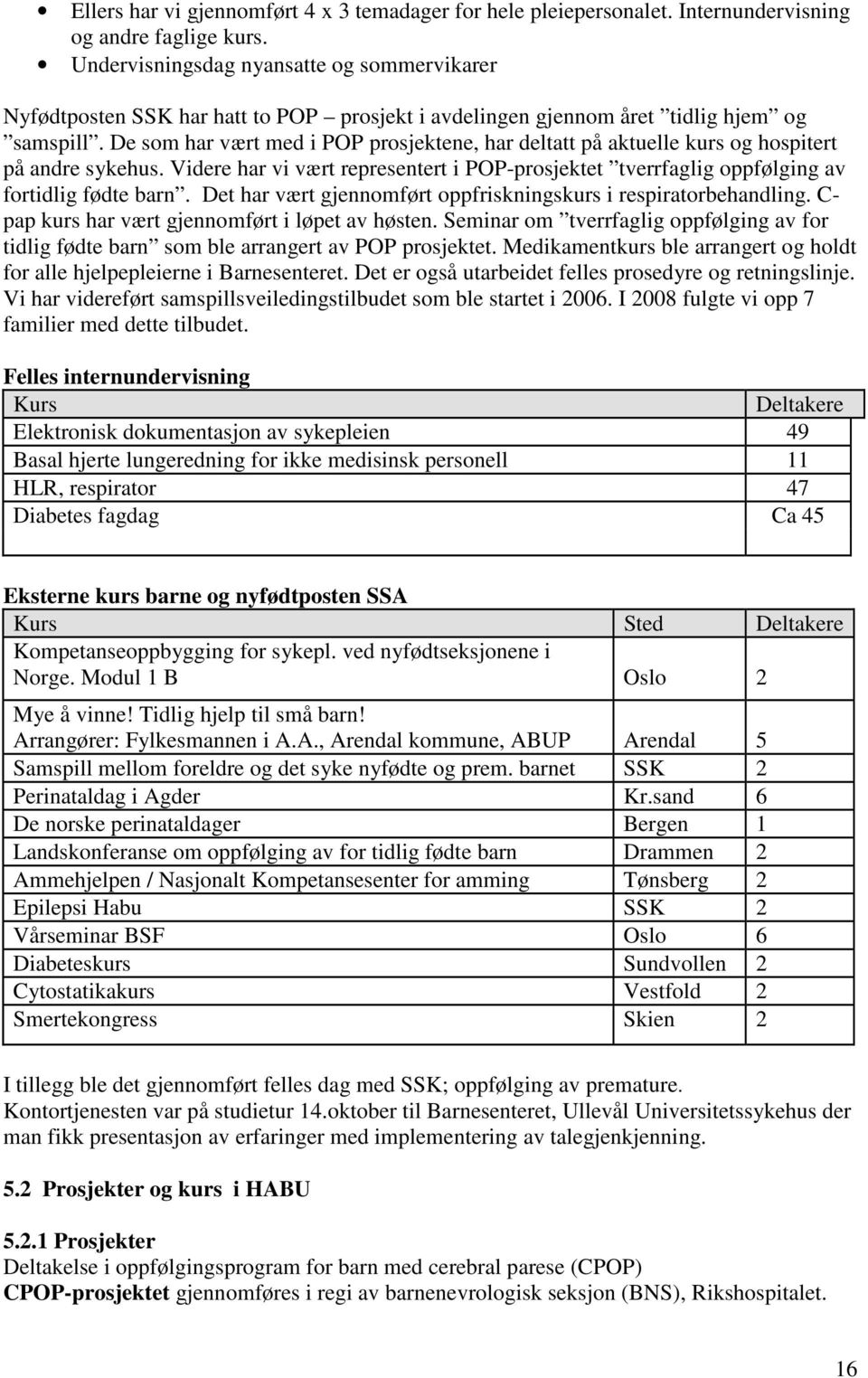 • Ellers har vi gjennomført 4 x 3 temadager for hele pleiepersonalet. Internundervisning og andre faglige kurs.
• Undervisningsdag nyansatte og sommervikarer

Nyfødtposten SSK har hatt to POP – prosjekt i avdelingen gjennom året ”tidlig hjem” og ”samspill”. De som har vært med i POP prosjektene, har deltatt på aktuelle kurs og hospitert på andre sykehus. Videre har vi vært representert i POP-prosjektet ”tverrfaglig oppfølging av fortidlig fødte barn”. Det har vært gjennomført oppfriskningskurs i respiratorbehandling. C-pap kurs har vært gjennomført i løpet av høsten. Seminar om ”tverrfaglig oppfølging av for tidlig fødte barn” som ble arrangert av POP prosjektet. Medikamentkurs ble arrangert og holdt for alle hjelpepleierne i Barnesenteret. Det er også utarbeidet felles prosedyre og retningslinje. Vi har videreført samspillsveiledingstilbudet som ble startet i 2006. I 2008 fulgte vi opp 7 familier med dette tilbudet.

Felles internundervisning

| Kurs | Deltakere |
|---|---|
| Elektronisk dokumentasjon av sykepleien | 49 |
| Basal hjerte lungeredning for ikke medisinsk personell | 11 |
| HLR, respirator | 47 |
| Diabetes fagdag | Ca 45 |

Eksterne kurs barne og nyfødtposten SSA

| Kurs | Sted | Deltakere |
|---|---|---|
| Kompetanseoppbygging for sykepl. ved nyfødtseksjonene i Norge. Modul 1 B | Oslo | 2 |
| Mye å vinne! Tidlig hjelp til små barn! Arrangører: Fylkesmannen i A.A., Arendal kommune, ABUP | Arendal | 5 |
| Samspill mellom foreldre og det syke nyfødte og prem. barnet | SSK | 2 |
| Perinataldag i Agder | Kr.sand | 6 |
| De norske perinataldager | Bergen | 1 |
| Landskonferanse om oppfølging av for tidlig fødte barn | Drammen | 2 |
| Ammehjelpen / Nasjonalt Kompetansesenter for amming | Tønsberg | 2 |
| Epilepsi Habu | SSK | 2 |
| Vårseminar BSF | Oslo | 6 |
| Diabeteskurs | Sundvollen | 2 |
| Cytostatikakurs | Vestfold | 2 |
| Smertekongress | Skien | 2 |

I tillegg ble det gjennomført felles dag med SSK; oppfølging av premature.
Kontortjenesten var på studietur 14.oktober til Barnesenteret, Ullevål Universitetssykehus der man fikk presentasjon av erfaringer med implementering av talegjenkjenning.

5.2 Prosjekter og kurs i HABU

5.2.1 Prosjekter
Deltakelse i oppfølgingsprogram for barn med cerebral parese (CPOP)
CPOP-prosjektet gjennomføres i regi av barnenevrologisk seksjon (BNS), Rikshospitalet.

16